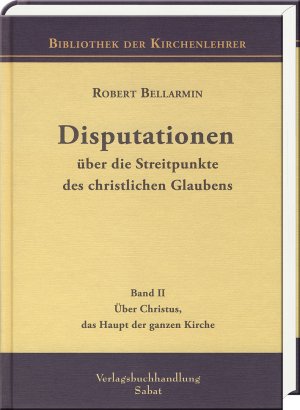 BIBLIOTHEK DER KIRCHENLEHRER

ROBERT BELLARMIN

Disputationen
über die Streitpunkte
des christlichen Glaubens

Band II
Über Christus,
das Haupt der ganzen Kirche

Verlagsbuchhandlung
Sabat